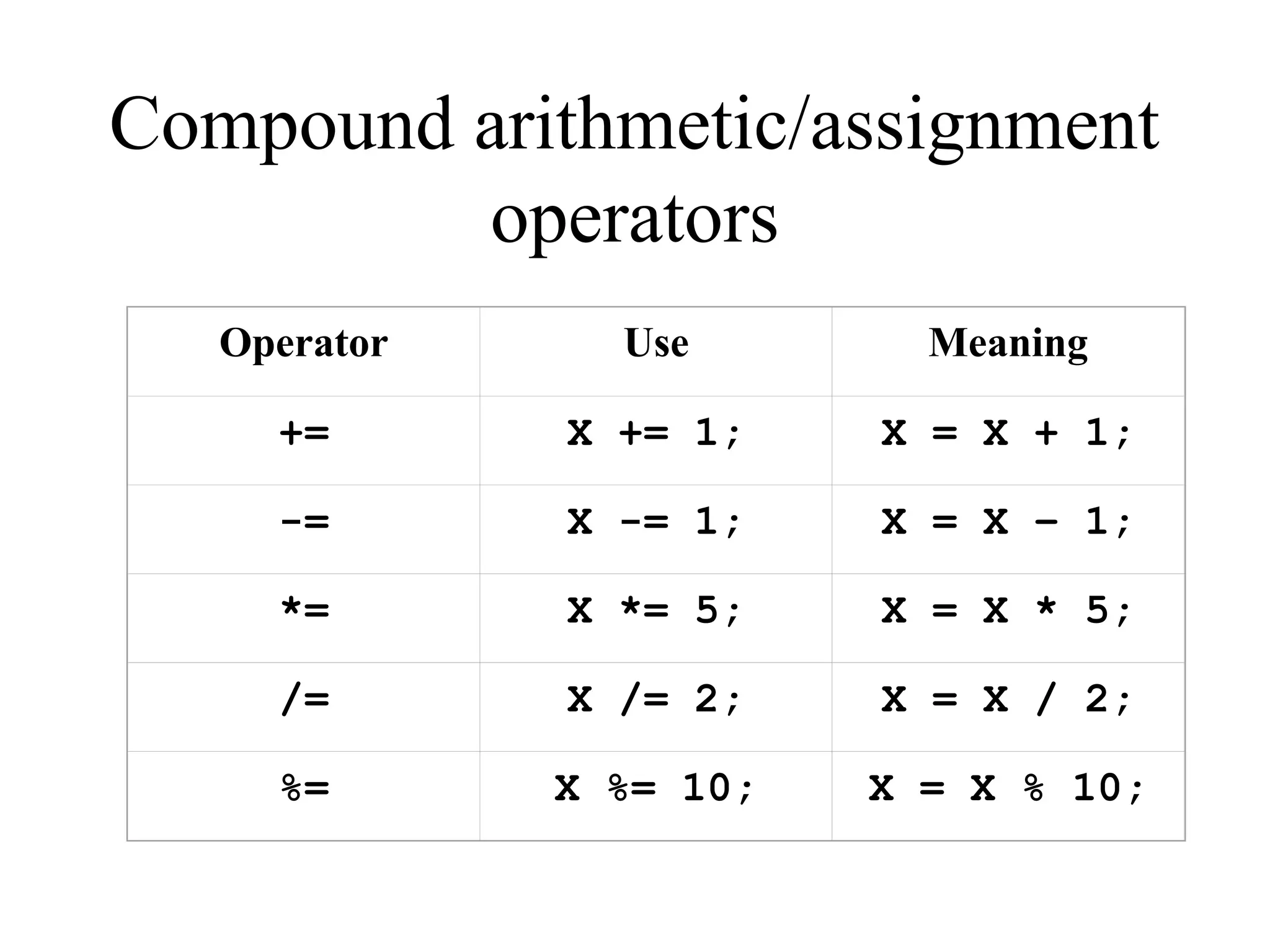 Compound arithmetic/assignment operators

| Operator | Use | Meaning |
|---|---|---|
| += | x += 1; | x = x + 1; |
| -= | x -= 1; | x = x - 1; |
| *= | x *= 5; | x = x * 5; |
| /= | x /= 2; | x = x / 2; |
| %= | x %= 10; | x = x % 10; |